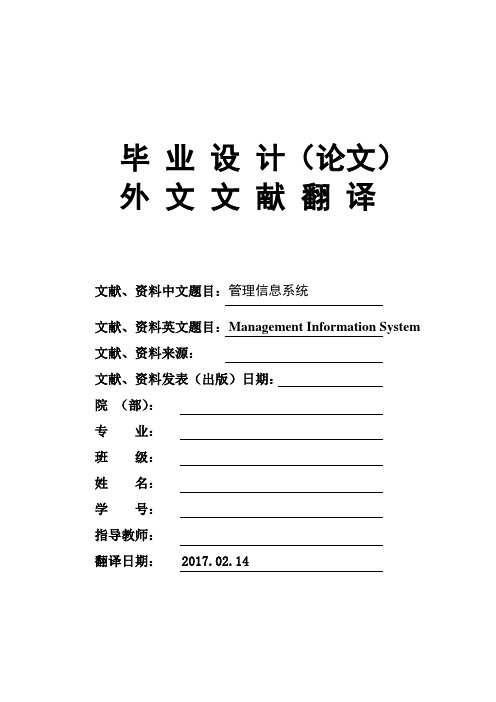 毕 业 设 计（论文）
外 文 文 献 翻 译

文献、资料中文题目：管理信息系统

文献、资料英文题目：Management Information System

文献、资料来源：

文献、资料发表（出版）日期：

院 （部）：

专 业：

班 级：

姓 名：

学 号：

指导教师：

翻译日期： 2017.02.14